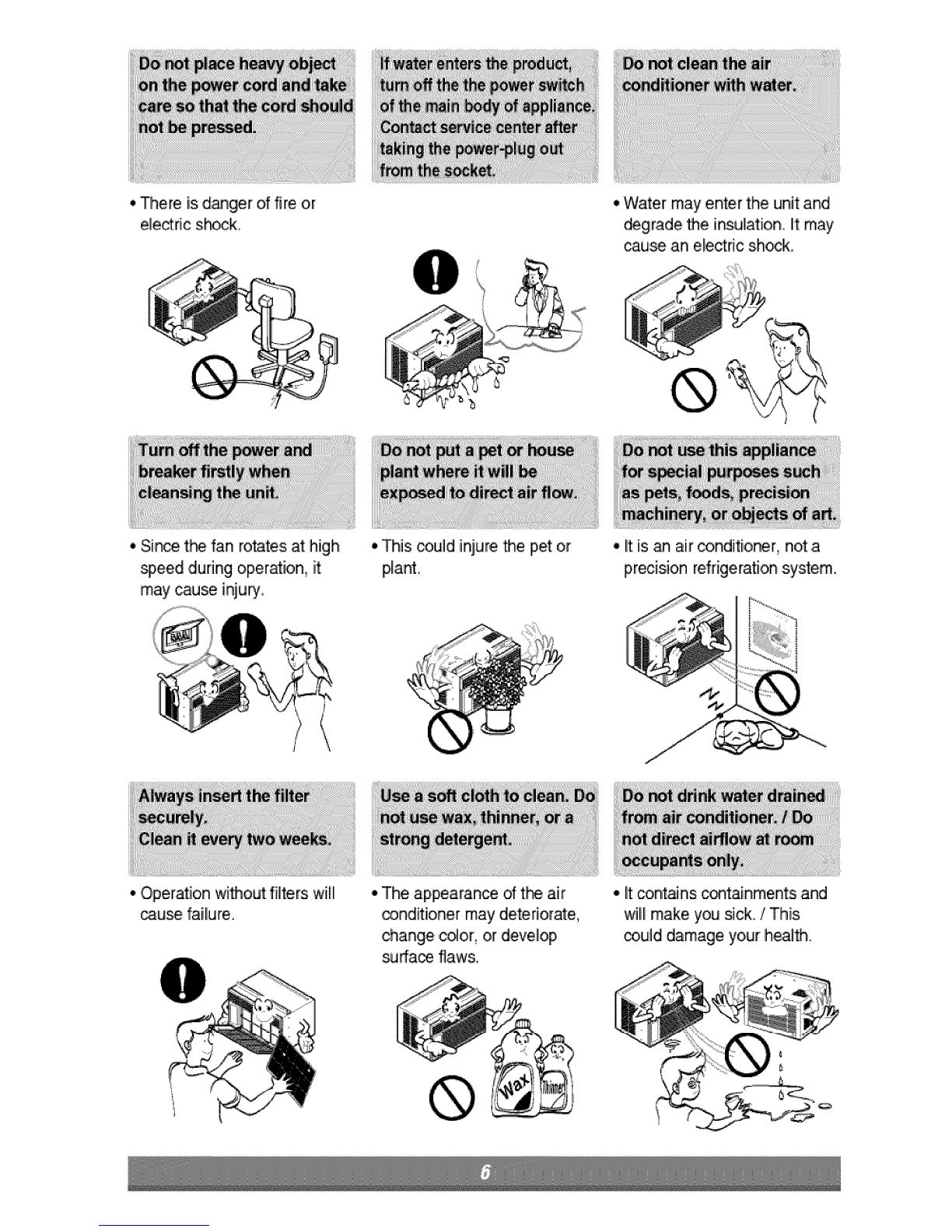 Do not place heavy object on the power cord and take care so that the cord should not be pressed.

• There is danger of fire or electric shock.

If water enters the product, turn off the the power switch of the main body of appliance. Contact service center after taking the power-plug out from the socket.

Do not clean the air conditioner with water.

• Water may enter the unit and degrade the insulation. It may cause an electric shock.

Turn off the power and breaker firstly when cleansing the unit.

• Since the fan rotates at high speed during operation, it may cause injury.

Do not put a pet or house plant where it will be exposed to direct air flow.

• This could injure the pet or plant.

Do not use this appliance for special purposes such as pets, foods, precision machinery, or objects of art.

• It is an air conditioner, not a precision refrigeration system.

Always insert the filter securely. Clean it every two weeks.

• Operation without filters will cause failure.

Use a soft cloth to clean. Do not use wax, thinner, or a strong detergent.

• The appearance of the air conditioner may deteriorate, change color, or develop surface flaws.

Wax

Thinner

Do not drink water drained from air conditioner. / Do not direct airflow at room occupants only.

• It contains containments and will make you sick. / This could damage your health.

6